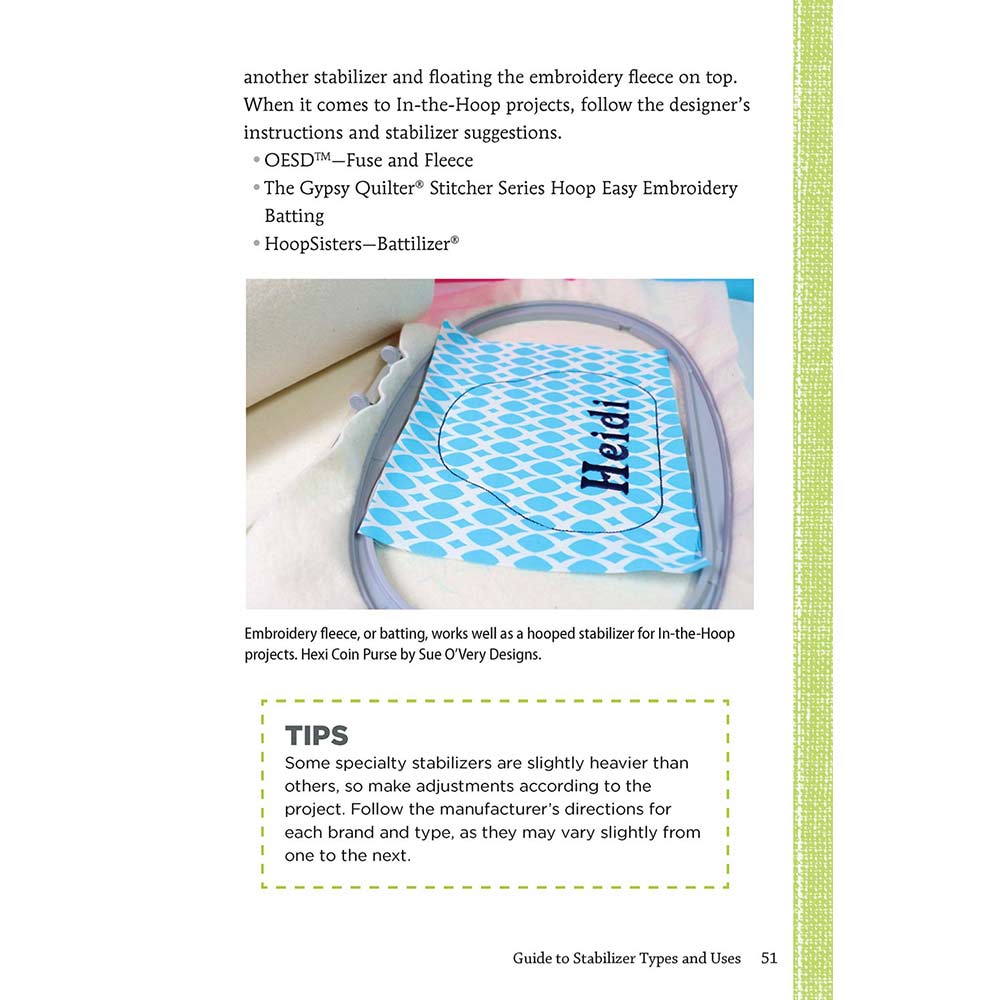 another stabilizer and floating the embroidery fleece on top. When it comes to In-the-Hoop projects, follow the designer's instructions and stabilizer suggestions.

• OESD™—Fuse and Fleece
• The Gypsy Quilter® Stitcher Series Hoop Easy Embroidery Batting
• HoopSisters—Battilizer®

Heidi

Embroidery fleece, or batting, works well as a hooped stabilizer for In-the-Hoop projects. Hexi Coin Purse by Sue O'Very Designs.

TIPS
Some specialty stabilizers are slightly heavier than others, so make adjustments according to the project. Follow the manufacturer's directions for each brand and type, as they may vary slightly from one to the next.

Guide to Stabilizer Types and Uses 51